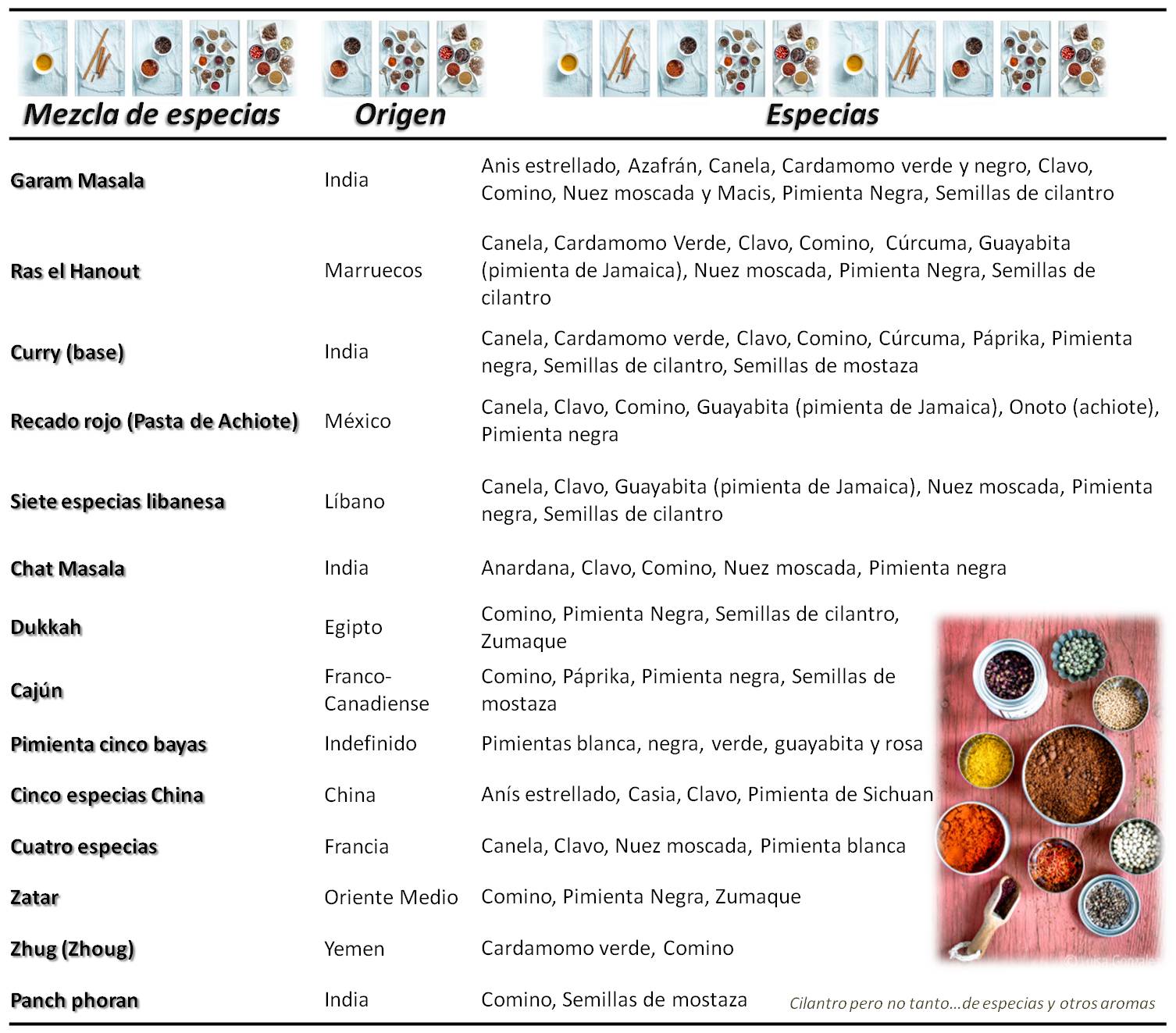 | Mezcla de especias | Origen | Especias |
|---|---|---|
| Garam Masala | India | Anis estrellado, Azafrán, Canela, Cardamomo verde y negro, Clavo, Comino, Nuez moscada y Macis, Pimienta Negra, Semillas de cilantro |
| Ras el Hanout | Marruecos | Canela, Cardamomo Verde, Clavo, Comino, Cúrcuma, Guayabita (pimienta de Jamaica), Nuez moscada, Pimienta Negra, Semillas de cilantro |
| Curry (base) | India | Canela, Cardamomo verde, Clavo, Comino, Cúrcuma, Páprika, Pimienta negra, Semillas de cilantro, Semillas de mostaza |
| Recado rojo (Pasta de Achiote) | México | Canela, Clavo, Comino, Guayabita (pimienta de Jamaica), Onoto (achiote), Pimienta negra |
| Siete especias libanesa | Líbano | Canela, Clavo, Guayabita (pimienta de Jamaica), Nuez moscada, Pimienta negra, Semillas de cilantro |
| Chat Masala | India | Anardana, Clavo, Comino, Nuez moscada, Pimienta negra |
| Dukkah | Egipto | Comino, Pimienta Negra, Semillas de cilantro, Zumaque |
| Cajún | Franco-Canadiense | Comino, Páprika, Pimienta negra, Semillas de mostaza |
| Pimienta cinco bayas | Indefinido | Pimientas blanca, negra, verde, guayabita y rosa |
| Cinco especias China | China | Anís estrellado, Casia, Clavo, Pimienta de Sichuan |
| Cuatro especias | Francia | Canela, Clavo, Nuez moscada, Pimienta blanca |
| Zatar | Oriente Medio | Comino, Pimienta Negra, Zumaque |
| Zhug (Zhoug) | Yemen | Cardamomo verde, Comino |
| Panch phoran | India | Comino, Semillas de mostaza |

Cilantro pero no tanto...de especias y otros aromas